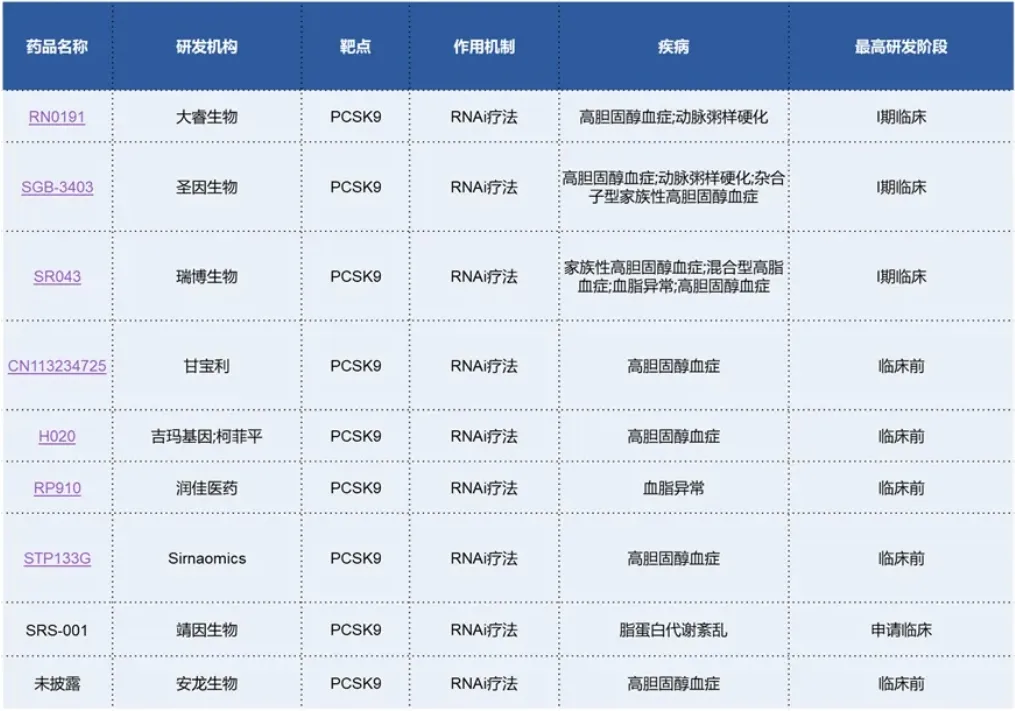 | 药品名称 | 研发机构 | 靶点 | 作用机制 | 疾病 | 最高研发阶段 |
|---|---|---|---|---|---|
| RN0191 | 大睿生物 | PCSK9 | RNAi疗法 | 高胆固醇血症;动脉粥样硬化 | I期临床 |
| SGB-3403 | 圣因生物 | PCSK9 | RNAi疗法 | 高胆固醇血症;动脉粥样硬化;杂合子型家族性高胆固醇血症 | I期临床 |
| SR043 | 瑞博生物 | PCSK9 | RNAi疗法 | 家族性高胆固醇血症;混合型高脂血症;血脂异常;高胆固醇血症 | I期临床 |
| CN113234725 | 甘宝利 | PCSK9 | RNAi疗法 | 高胆固醇血症 | 临床前 |
| H020 | 吉玛基因;柯菲平 | PCSK9 | RNAi疗法 | 高胆固醇血症 | 临床前 |
| RP910 | 润佳医药 | PCSK9 | RNAi疗法 | 血脂异常 | 临床前 |
| STP133G | Sirnaomics | PCSK9 | RNAi疗法 | 高胆固醇血症 | 临床前 |
| SRS-001 | 靖因生物 | PCSK9 | RNAi疗法 | 脂蛋白代谢紊乱 | 申请临床 |
| 未披露 | 安龙生物 | PCSK9 | RNAi疗法 | 高胆固醇血症 | 临床前 |